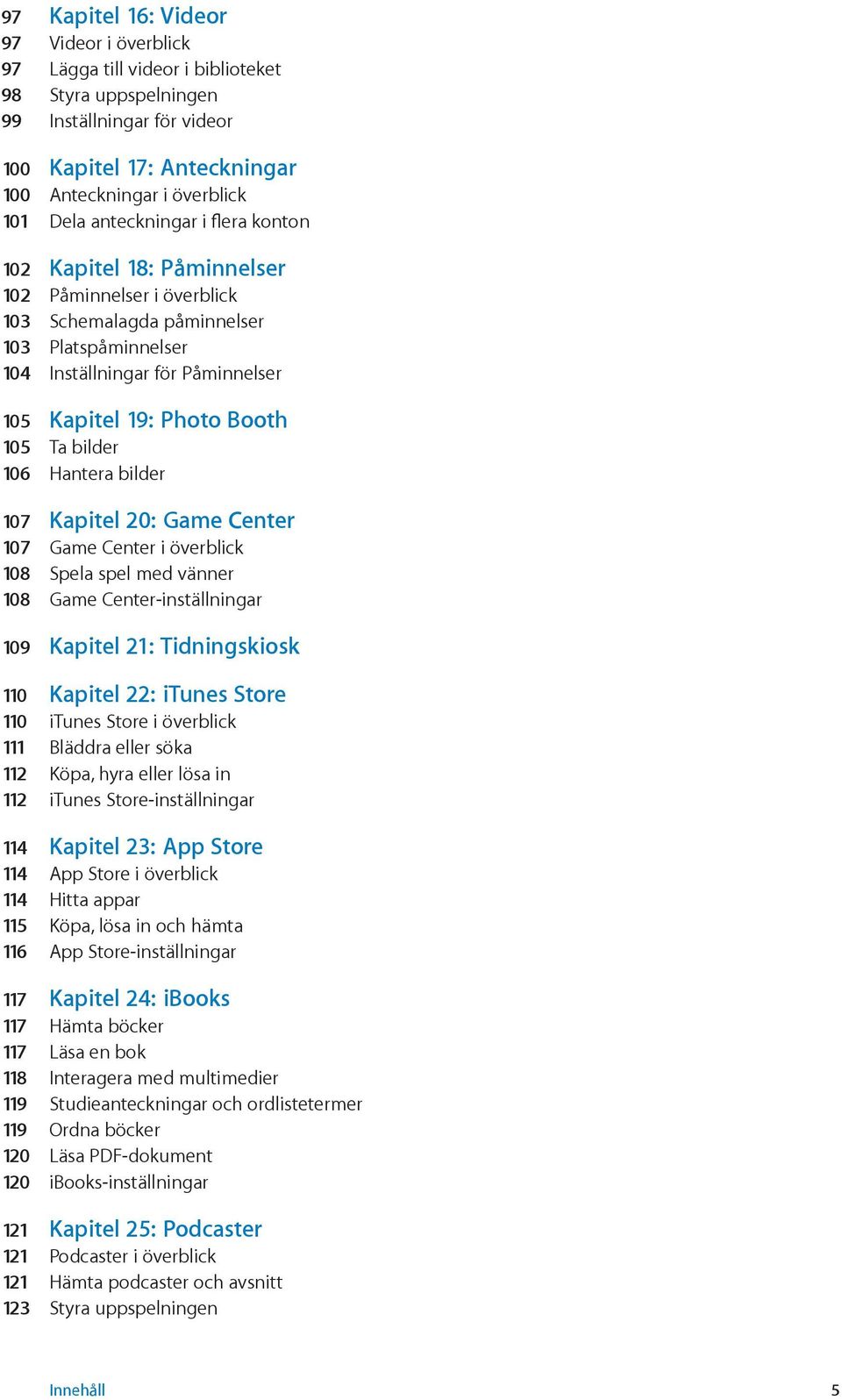 97 Kapitel 16: Videor
97 Videor i överblick
97 Lägga till videor i biblioteket
98 Styra uppspelningen
99 Inställningar för videor

100 Kapitel 17: Anteckningar
100 Anteckningar i överblick
101 Dela anteckningar i flera konton

102 Kapitel 18: Påminnelser
102 Påminnelser i överblick
103 Schemalagda påminnelser
103 Platspåminnelser
104 Inställningar för Påminnelser

105 Kapitel 19: Photo Booth
105 Ta bilder
106 Hantera bilder

107 Kapitel 20: Game Center
107 Game Center i överblick
108 Spela spel med vänner
108 Game Center-inställningar

109 Kapitel 21: Tidningskiosk

110 Kapitel 22: iTunes Store
110 iTunes Store i överblick
111 Bläddra eller söka
112 Köpa, hyra eller lösa in
112 iTunes Store-inställningar

114 Kapitel 23: App Store
114 App Store i överblick
114 Hitta appar
115 Köpa, lösa in och hämta
116 App Store-inställningar

117 Kapitel 24: iBooks
117 Hämta böcker
117 Läsa en bok
118 Interagera med multimedier
119 Studieanteckningar och ordlistetermer
119 Ordna böcker
120 Läsa PDF-dokument
120 iBooks-inställningar

121 Kapitel 25: Podcaster
121 Podcaster i överblick
121 Hämta podcaster och avsnitt
123 Styra uppspelningen

Innehåll 5